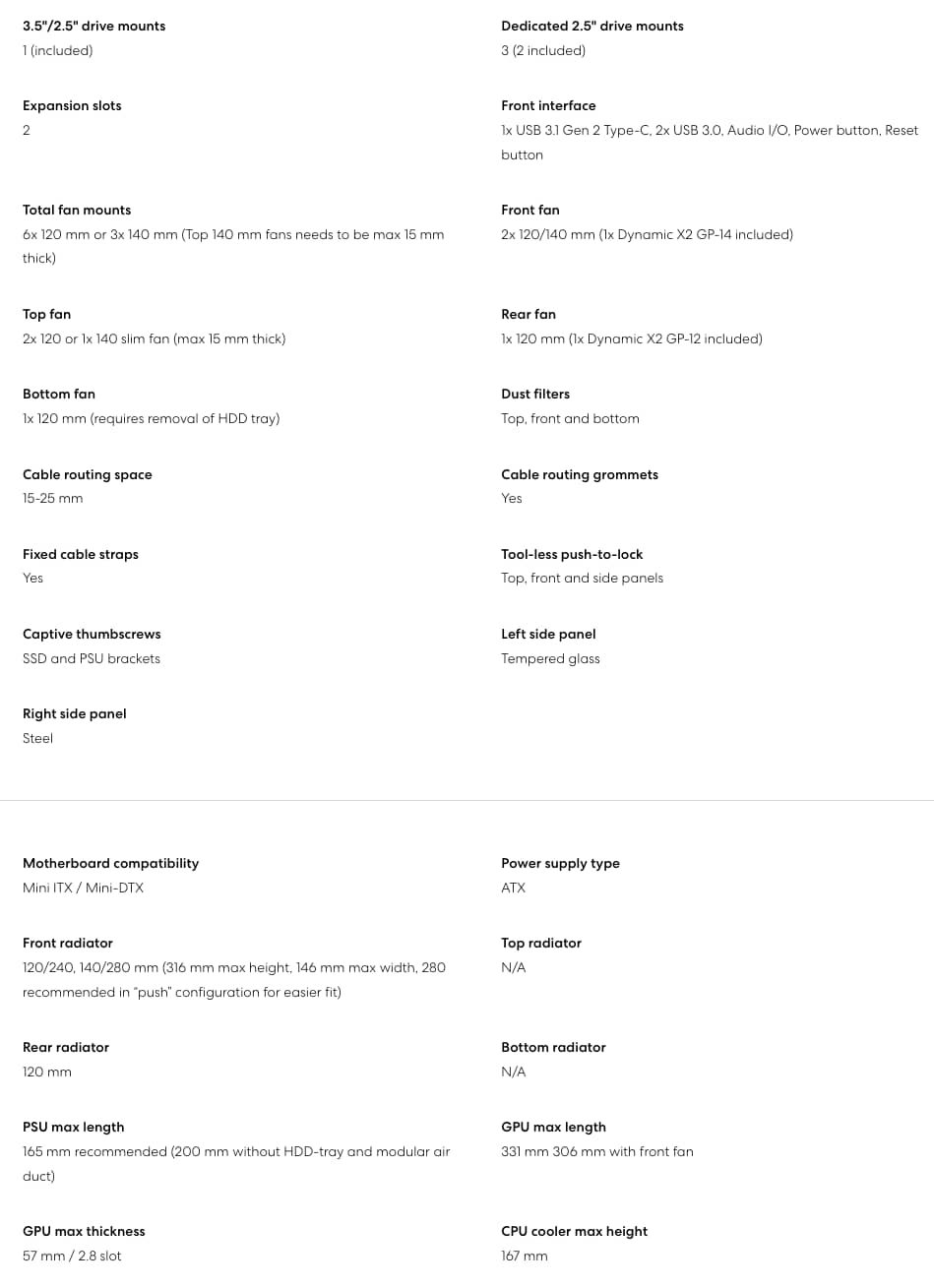 3.5"/2.5" drive mounts
1 (included)

Dedicated 2.5" drive mounts
3 (2 included)

Expansion slots
2

Front interface
1x USB 3.1 Gen 2 Type-C, 2x USB 3.0, Audio I/O, Power button, Reset button

Total fan mounts
6x 120 mm or 3x 140 mm (Top 140 mm fans needs to be max 15 mm thick)

Front fan
2x 120/140 mm (1x Dynamic X2 GP-14 included)

Top fan
2x 120 or 1x 140 slim fan (max 15 mm thick)

Rear fan
1x 120 mm (1x Dynamic X2 GP-12 included)

Bottom fan
1x 120 mm (requires removal of HDD tray)

Dust filters
Top, front and bottom

Cable routing space
15-25 mm

Cable routing grommets
Yes

Fixed cable straps
Yes

Tool-less push-to-lock
Top, front and side panels

Captive thumbscrews
SSD and PSU brackets

Left side panel
Tempered glass

Right side panel
Steel

Motherboard compatibility
Mini ITX / Mini-DTX

Power supply type
ATX

Front radiator
120/240, 140/280 mm (316 mm max height, 146 mm max width, 280 recommended in "push" configuration for easier fit)

Top radiator
N/A

Rear radiator
120 mm

Bottom radiator
N/A

PSU max length
165 mm recommended (200 mm without HDD-tray and modular air duct)

GPU max length
331 mm 306 mm with front fan

GPU max thickness
57 mm / 2.8 slot

CPU cooler max height
167 mm